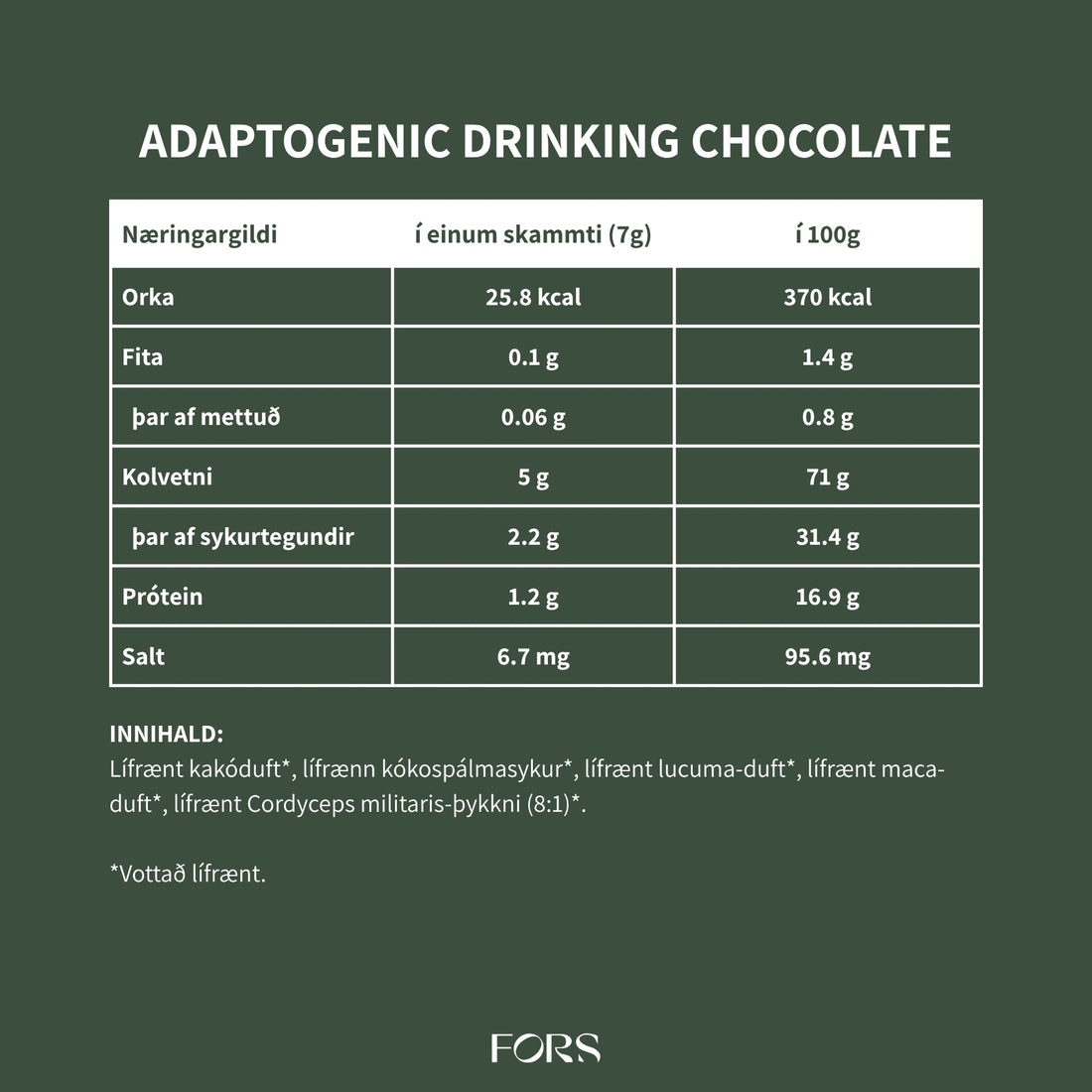 ADAPTOGENIC DRINKING CHOCOLATE

| Næringargildi | í einum skammti (7g) | í 100g |
|---|---|---|
| Orka | 25.8 kcal | 370 kcal |
| Fita | 0.1 g | 1.4 g |
| þar af mettuð | 0.06 g | 0.8 g |
| Kolvetni | 5 g | 71 g |
| þar af sykurtegundir | 2.2 g | 31.4 g |
| Prótein | 1.2 g | 16.9 g |
| Salt | 6.7 mg | 95.6 mg |

INNIHALD:
Lífrænt kakóduft*, lífrænn kókospálmasykur*, lífrænt lucuma-duft*, lífrænt maca-duft*, lífrænt Cordyceps militaris-þykkni (8:1)*.

*Vottað lífrænt.

FORS